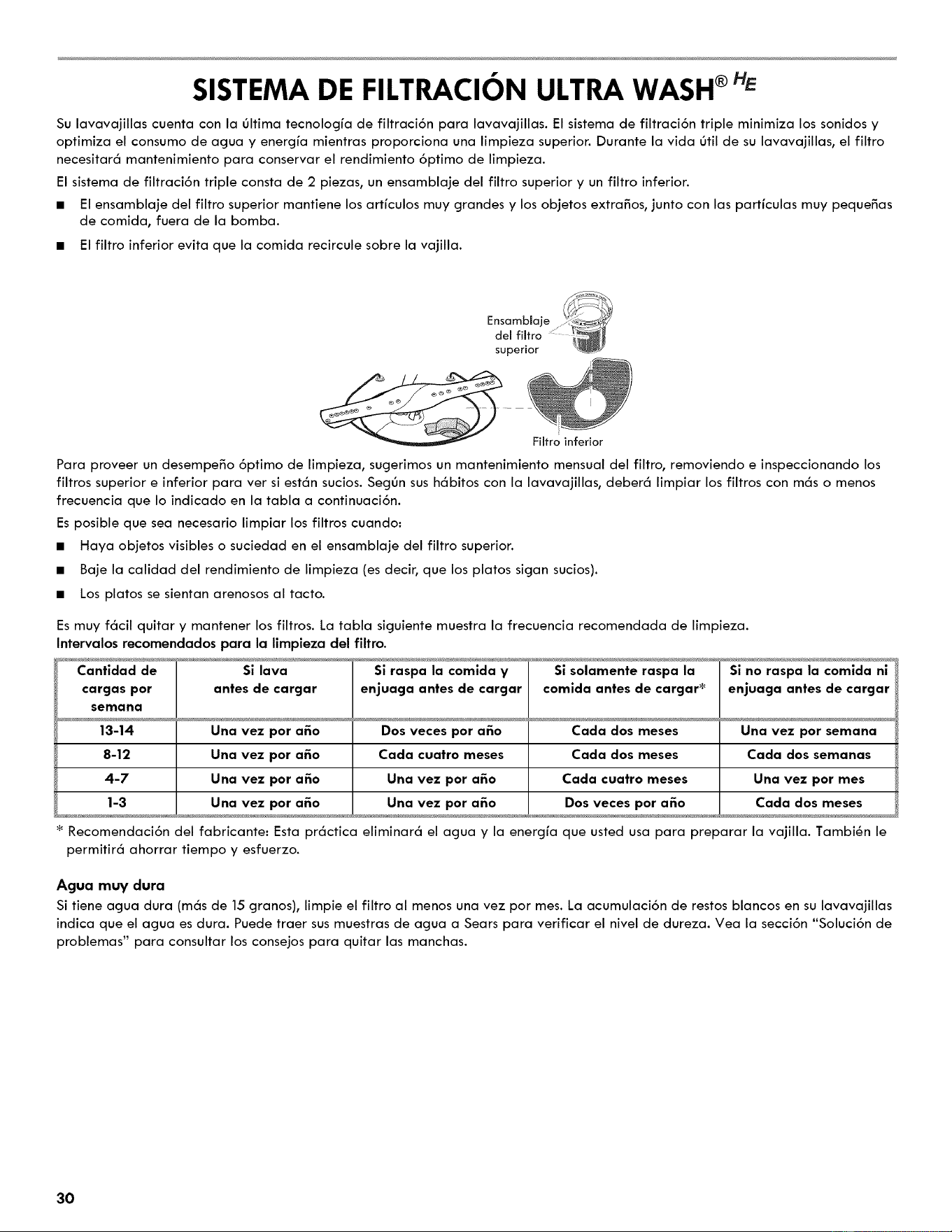 SISTEMA DE FILTRACIÓN ULTRA WASH® HE

Su lavavajillas cuenta con la última tecnología de filtración para lavavajillas. El sistema de filtración triple minimiza los sonidos y optimiza el consumo de agua y energía mientras proporciona una limpieza superior. Durante la vida útil de su lavavajillas, el filtro necesitará mantenimiento para conservar el rendimiento óptimo de limpieza.

El sistema de filtración triple consta de 2 piezas, un ensamblaje del filtro superior y un filtro inferior.

■ El ensamblaje del filtro superior mantiene los artículos muy grandes y los objetos extraños, junto con las partículas muy pequeñas de comida, fuera de la bomba.

■ El filtro inferior evita que la comida recircule sobre la vajilla.

Ensamblaje del filtro superior

Filtro inferior

Para proveer un desempeño óptimo de limpieza, sugerimos un mantenimiento mensual del filtro, removiendo e inspeccionando los filtros superior e inferior para ver si están sucios. Según sus hábitos con la lavavajillas, deberá limpiar los filtros con más o menos frecuencia que lo indicado en la tabla a continuación.

Es posible que sea necesario limpiar los filtros cuando:

■ Haya objetos visibles o suciedad en el ensamblaje del filtro superior.

■ Baje la calidad del rendimiento de limpieza (es decir, que los platos sigan sucios).

■ Los platos se sientan arenosos al tacto.

Es muy fácil quitar y mantener los filtros. La tabla siguiente muestra la frecuencia recomendada de limpieza.

Intervalos recomendados para la limpieza del filtro.

| Cantidad de cargas por semana | Si lava antes de cargar | Si raspa la comida y enjuaga antes de cargar | Si solamente raspa la comida antes de cargar* | Si no raspa la comida ni enjuaga antes de cargar |
|---|---|---|---|---|
| 13-14 | Una vez por año | Dos veces por año | Cada dos meses | Una vez por semana |
| 8-12 | Una vez por año | Cada cuatro meses | Cada dos meses | Cada dos semanas |
| 4-7 | Una vez por año | Una vez por año | Cada cuatro meses | Una vez por mes |
| 1-3 | Una vez por año | Una vez por año | Dos veces por año | Cada dos meses |

* Recomendación del fabricante: Esta práctica eliminará el agua y la energía que usted usa para preparar la vajilla. También le permitirá ahorrar tiempo y esfuerzo.

Agua muy dura

Si tiene agua dura (más de 15 granos), limpie el filtro al menos una vez por mes. La acumulación de restos blancos en su lavavajillas indica que el agua es dura. Puede traer sus muestras de agua a Sears para verificar el nivel de dureza. Vea la sección "Solución de problemas" para consultar los consejos para quitar las manchas.

30